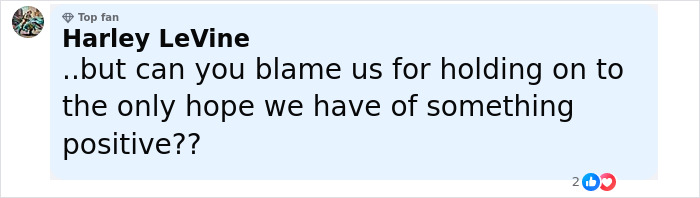 Top fan
Harley LeVine
..but can you blame us for holding on to the only hope we have of something positive??

2